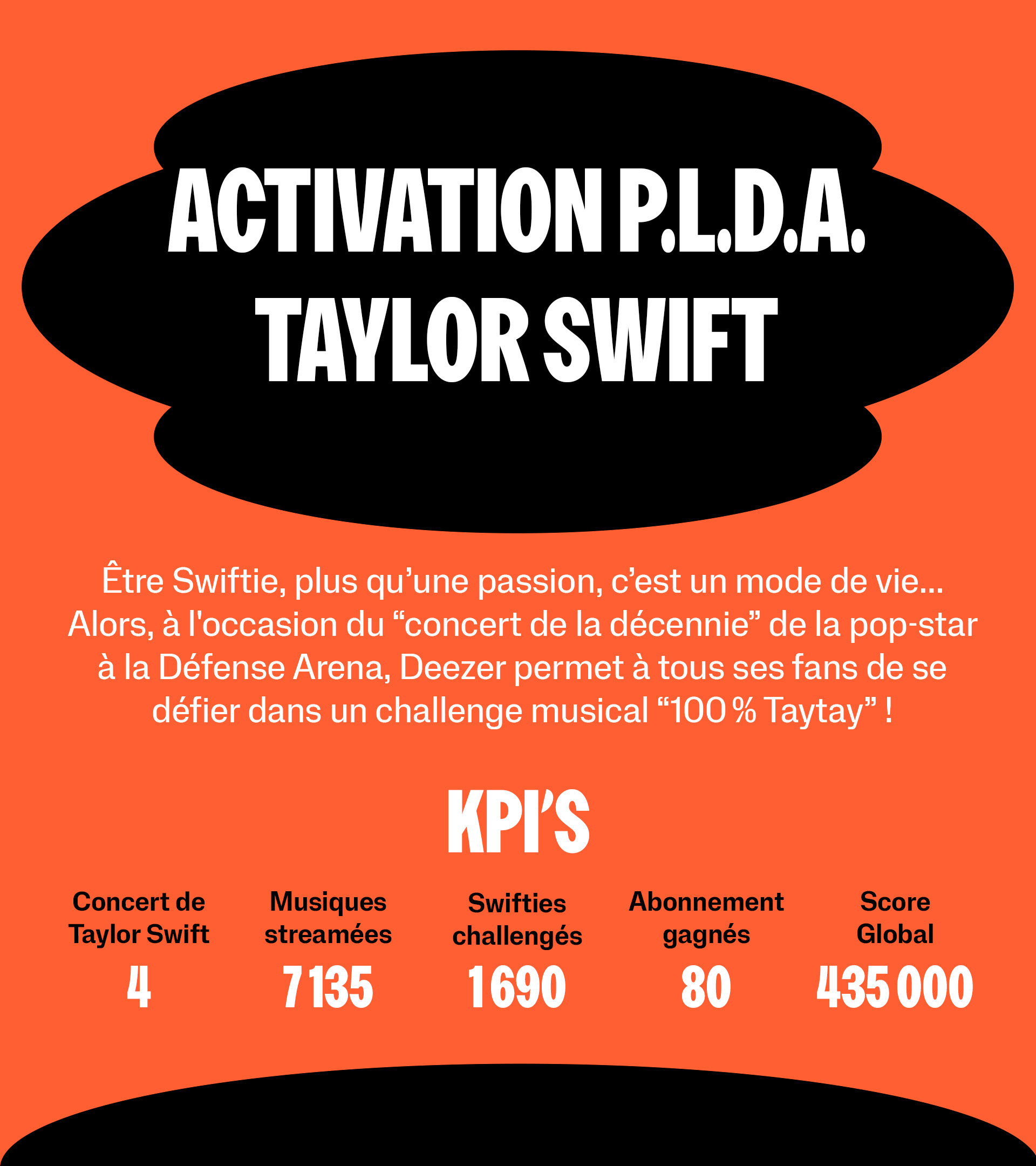 ACTIVATION P.L.D.A.
TAYLOR SWIFT

Être Swiftie, plus qu'une passion, c'est un mode de vie... Alors, à l'occasion du "concert de la décennie" de la pop-star à la Défense Arena, Deezer permet à tous ses fans de se défier dans un challenge musical "100 % Taytay" !

KPI'S

Concert de Taylor Swift
4

Musiques streamées
7 135

Swifties challengés
1 690

Abonnement gagnés
80

Score Global
435 000